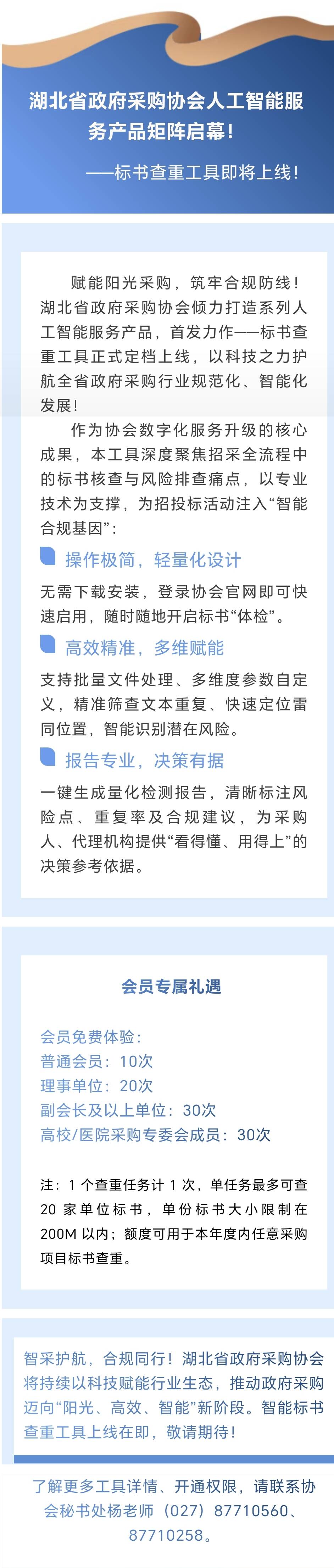 湖北省政府采购协会人工智能服务产品矩阵启幕!

——标书查重工具即将上线!

赋能阳光采购，筑牢合规防线!湖北省政府采购协会倾力打造系列人工智能服务产品，首发力作——标书查重工具正式定档上线，以科技之力护航全省政府采购行业规范化、智能化发展!

作为协会数字化服务升级的核心成果，本工具深度聚焦招采全流程中的标书核查与风险排查痛点，以专业技术为支撑，为招投标活动注入“智能合规基因”:

操作极简，轻量化设计

无需下载安装，登录协会官网即可快速启用，随时随地开启标书“体检”。

高效精准，多维赋能

支持批量文件处理、多维度参数自定义，精准筛查文本重复、快速定位雷同位置，智能识别潜在风险。

报告专业，决策有据

一键生成量化检测报告，清晰标注风险点、重复率及合规建议，为采购人、代理机构提供“看得懂、用得上”的决策参考依据。

会员专属礼遇

会员免费体验:
普通会员：10次
理事单位：20次
副会长及以上单位：30次
高校/医院采购专委会成员：30次

注：1个查重任务计1次，单任务最多可查20家单位标书，单份标书大小限制在200M以内；额度可用于本年度内任意采购项目标书查重。

智采护航，合规同行!湖北省政府采购协会将持续以科技赋能行业生态，推动政府采购迈向“阳光、高效、智能”新阶段。智能标书查重工具上线在即，敬请期待!

了解更多工具详情、开通权限，请联系协会秘书处杨老师（027）87710560、87710258。